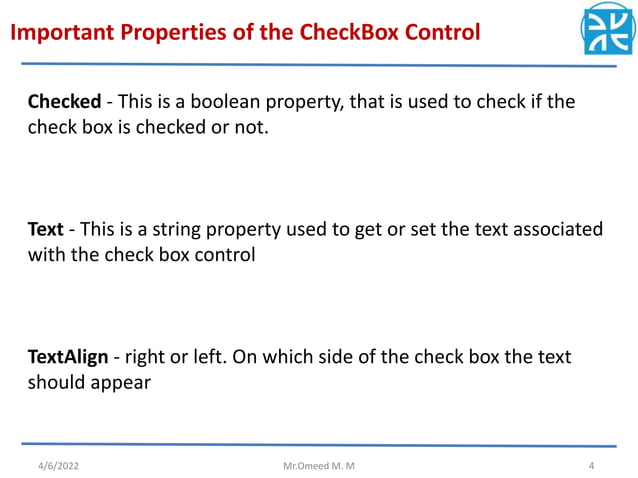 Important Properties of the CheckBox Control

Checked - This is a boolean property, that is used to check if the check box is checked or not.

Text - This is a string property used to get or set the text associated with the check box control

TextAlign - right or left. On which side of the check box the text should appear

4/6/2022

Mr.Omeed M. M

4